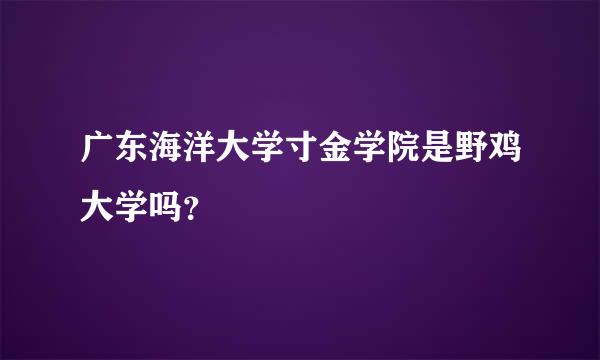 广东海洋大学寸金学院是野鸡大学吗?